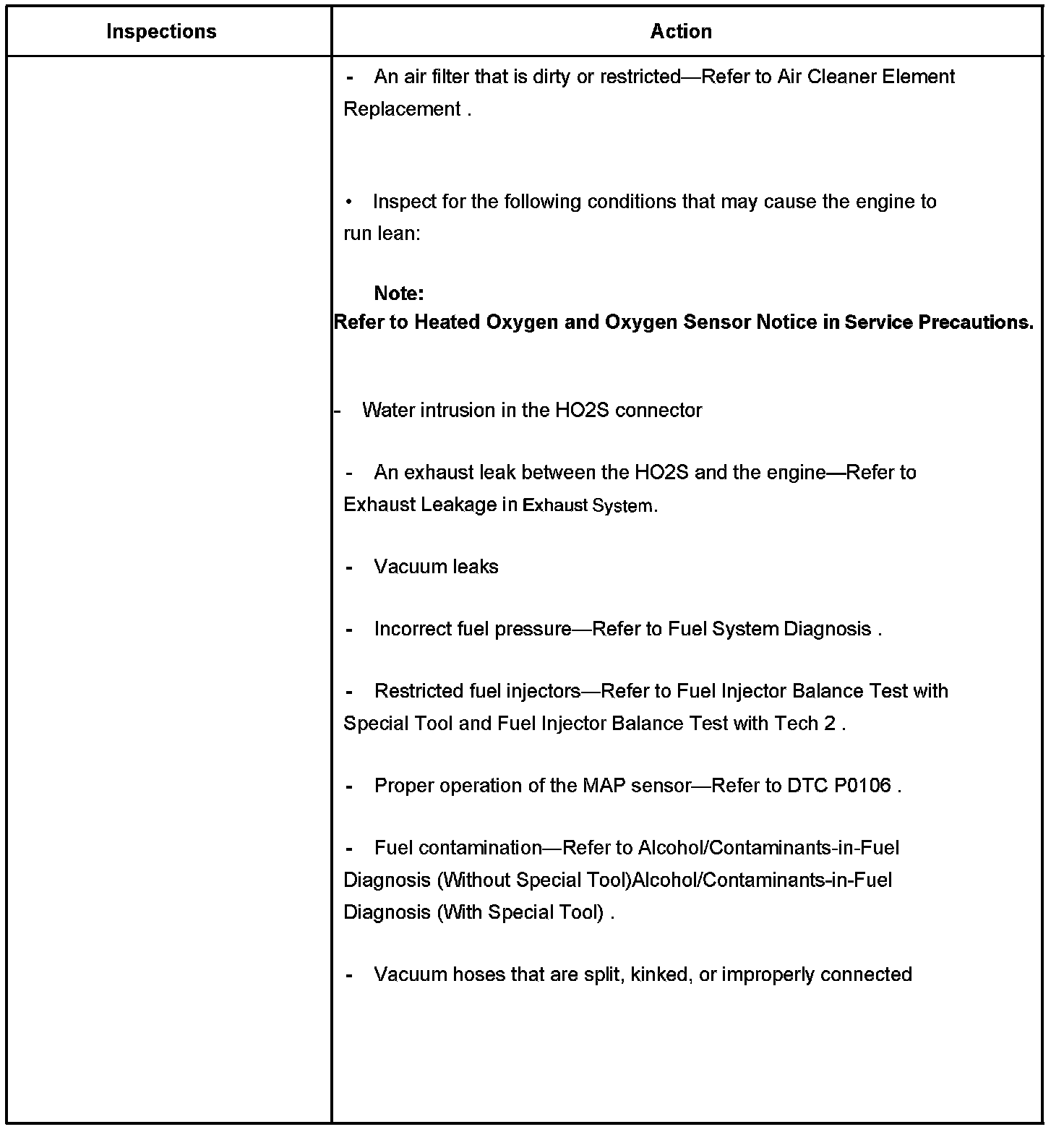 | Inspections | Action |
|---|---|
| | - An air filter that is dirty or restricted—Refer to Air Cleaner Element Replacement .<br><br>• Inspect for the following conditions that may cause the engine to run lean:<br><br>**Note:**<br>**Refer to Heated Oxygen and Oxygen Sensor Notice in Service Precautions.**<br><br>- Water intrusion in the HO2S connector<br><br>- An exhaust leak between the HO2S and the engine—Refer to Exhaust Leakage in Exhaust System.<br><br>- Vacuum leaks<br><br>- Incorrect fuel pressure—Refer to Fuel System Diagnosis .<br><br>- Restricted fuel injectors—Refer to Fuel Injector Balance Test with Special Tool and Fuel Injector Balance Test with Tech 2 .<br><br>- Proper operation of the MAP sensor—Refer to DTC P0106 .<br><br>- Fuel contamination—Refer to Alcohol/Contaminants-in-Fuel Diagnosis (Without Special Tool)Alcohol/Contaminants-in-Fuel Diagnosis (With Special Tool) .<br><br>- Vacuum hoses that are split, kinked, or improperly connected |